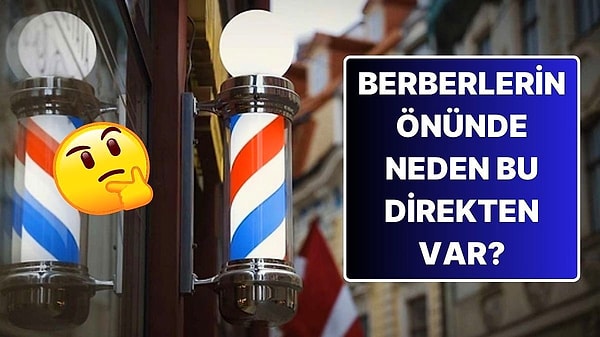 BERBERLERİN ÖNÜNDE NEDEN BU DİREKTEN VAR?